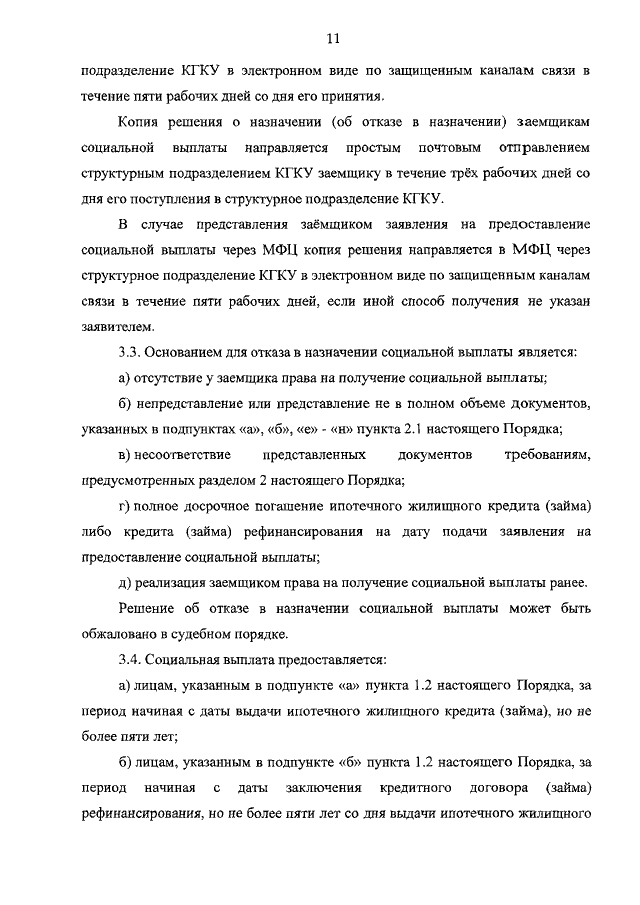 11

подразделение КГКУ в электронном виде по защищенным каналам связи в течение пяти рабочих дней со дня его принятия.

Копия решения о назначении (об отказе в назначении) заемщикам социальной выплаты направляется простым почтовым отправлением структурным подразделением КГКУ заемщику в течение трёх рабочих дней со дня его поступления в структурное подразделение КГКУ.

В случае представления заёмщиком заявления на предоставление социальной выплаты через МФЦ копия решения направляется в МФЦ через структурное подразделение КГКУ в электронном виде по защищенным каналам связи в течение пяти рабочих дней, если иной способ получения не указан заявителем.

3.3. Основанием для отказа в назначении социальной выплаты является:

а) отсутствие у заемщика права на получение социальной выплаты;

б) непредставление или представление не в полном объеме документов, указанных в подпунктах «а», «б», «е» - «н» пункта 2.1 настоящего Порядка;

в) несоответствие представленных документов требованиям, предусмотренных разделом 2 настоящего Порядка;

г) полное досрочное погашение ипотечного жилищного кредита (займа) либо кредита (займа) рефинансирования на дату подачи заявления на предоставление социальной выплаты;

д) реализация заемщиком права на получение социальной выплаты ранее.

Решение об отказе в назначении социальной выплаты может быть обжаловано в судебном порядке.

3.4. Социальная выплата предоставляется:

а) лицам, указанным в подпункте «а» пункта 1.2 настоящего Порядка, за период начиная с даты выдачи ипотечного жилищного кредита (займа), но не более пяти лет;

б) лицам, указанным в подпункте «б» пункта 1.2 настоящего Порядка, за период начиная с даты заключения кредитного договора (займа) рефинансирования, но не более пяти лет со дня выдачи ипотечного жилищного